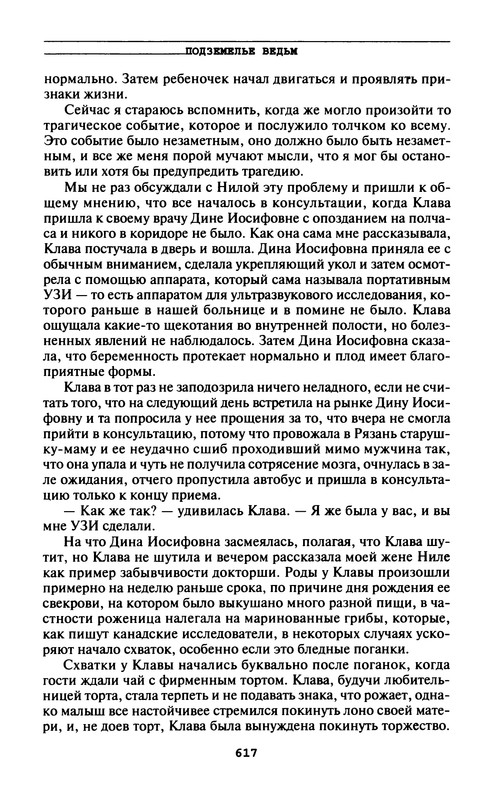 ПОДЗЕМЕЛЬЕ ВЕДЬМ

нормально. Затем ребеночек начал двигаться и проявлять признаки жизни.

Сейчас я стараюсь вспомнить, когда же могло произойти то трагическое событие, которое и послужило толчком ко всему. Это событие было незаметным, оно должно было быть незаметным, и все же меня порой мучают мысли, что я мог бы остановить или хотя бы предупредить трагедию.

Мы не раз обсуждали с Нилой эту проблему и пришли к общему мнению, что все началось в консультации, когда Клава пришла к своему врачу Дине Иосифовне с опозданием на полчаса и никого в коридоре не было. Как она сама мне рассказывала, Клава постучала в дверь и вошла. Дина Иосифовна приняла ее с обычным вниманием, сделала укрепляющий укол и затем осмотрела с помощью аппарата, который сама называла портативным УЗИ — то есть аппаратом для ультразвукового исследования, которого раньше в нашей больнице и в помине не было. Клава ощущала какие-то щекотания во внутренней полости, но болезненных явлений не наблюдалось. Затем Дина Иосифовна сказала, что беременность протекает нормально и плод имеет благоприятные формы.

Клава в тот раз не заподозрила ничего неладного, если не считать того, что на следующий день встретила на рынке Дину Иосифовну и та попросила у нее прощения за то, что вчера не смогла прийти в консультацию, потому что провожала в Рязань старушку-маму и ее неудачно сшиб проходивший мимо мужчина так, что она упала и чуть не получила сотрясение мозга, очнулась в зале ожидания, отчего пропустила автобус и пришла в консультацию только к концу приема.

— Как же так? — удивилась Клава. — Я же была у вас, и вы мне УЗИ сделали.

На что Дина Иосифовна засмеялась, полагая, что Клава шутит, но Клава не шутила и вечером рассказала моей жене Ниле как пример забывчивости докторши. Роды у Клавы произошли примерно на неделю раньше срока, по причине дня рождения ее свекрови, на котором было выкушано много разной пищи, в частности роженица налегала на маринованные грибы, которые, как пишут канадские исследователи, в некоторых случаях ускоряют начало схваток, особенно если это бледные поганки.

Схватки у Клавы начались буквально после поганок, когда гости ждали чай с фирменным тортом. Клава, будучи любительницей торта, стала терпеть и не подавать знака, что рожает, однако малыш все настойчивее стремился покинуть лоно своей матери, и, не доев торт, Клава была вынуждена покинуть торжество.

617